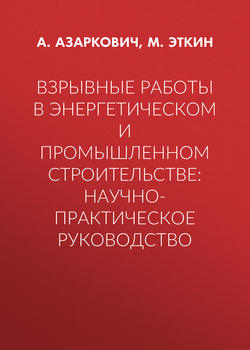 А. АЗАРКОВИЧ, М. ЭТКИН

ВЗРЫВНЫЕ РАБОТЫ В ЭНЕРГЕТИЧЕСКОМ И ПРОМЫШЛЕННОМ СТРОИТЕЛЬСТВЕ: НАУЧНО-ПРАКТИЧЕСКОЕ РУКОВОДСТВО